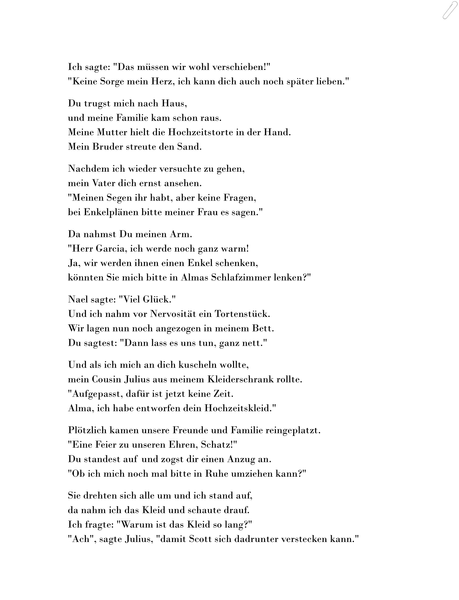 Ich sagte: "Das müssen wir wohl verschieben!"
"Keine Sorge mein Herz, ich kann dich auch noch später lieben."

Du trugst mich nach Haus,
und meine Familie kam schon raus.
Meine Mutter hielt die Hochzeitstorte in der Hand.
Mein Bruder streute den Sand.

Nachdem ich wieder versuchte zu gehen,
mein Vater dich ernst ansehen.
"Meinen Segen ihr habt, aber keine Fragen,
bei Enkelplänen bitte meiner Frau es sagen."

Da nahmst Du meinen Arm.
"Herr Garcia, ich werde noch ganz warm!
Ja, wir werden ihnen einen Enkel schenken,
könnten Sie mich bitte in Almas Schlafzimmer lenken?"

Nael sagte: "Viel Glück."
Und ich nahm vor Nervosität ein Tortenstück.
Wir lagen nun noch angezogen in meinem Bett.
Du sagtest: "Dann lass es uns tun, ganz nett."

Und als ich mich an dich kuscheln wollte,
mein Cousin Julius aus meinem Kleiderschrank rollte.
"Aufgepasst, dafür ist jetzt keine Zeit.
Alma, ich habe entworfen dein Hochzeitskleid."

Plötzlich kamen unsere Freunde und Familie reingeplatzt.
"Eine Feier zu unseren Ehren, Schatz!"
Du standest auf und zogst dir einen Anzug an.
"Ob ich mich noch mal bitte in Ruhe umziehen kann?"

Sie drehten sich alle um und ich stand auf,
da nahm ich das Kleid und schaute drauf.
Ich fragte: "Warum ist das Kleid so lang?"
"Ach", sagte Julius, "damit Scott sich dadrunter verstecken kann."